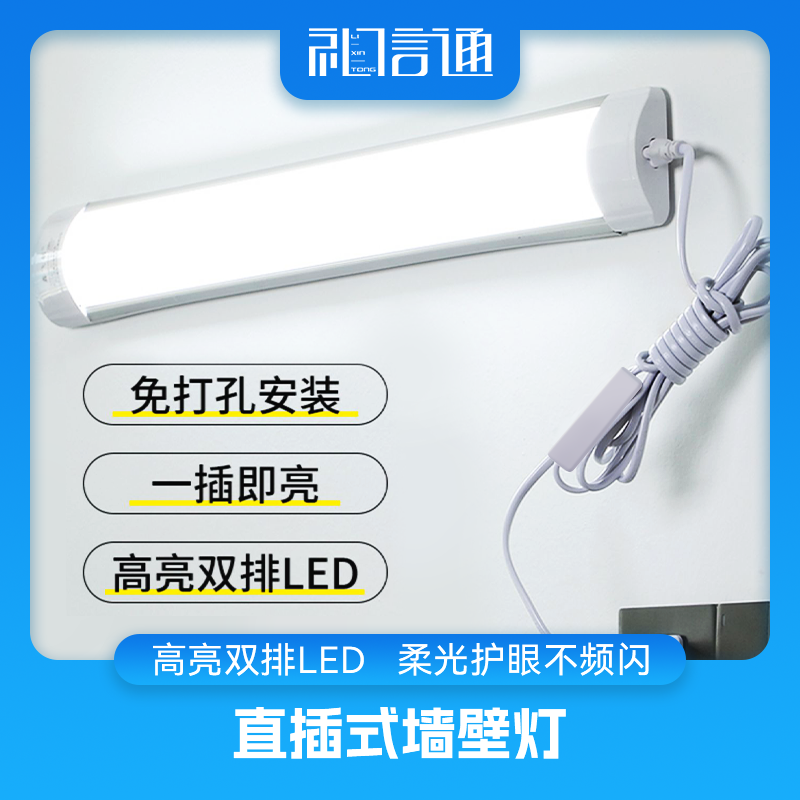 利信通
LI XIN TONG

免打孔安装

一插即亮

高亮双排LED

高亮双排LED 柔光护眼不频闪

直插式墙壁灯